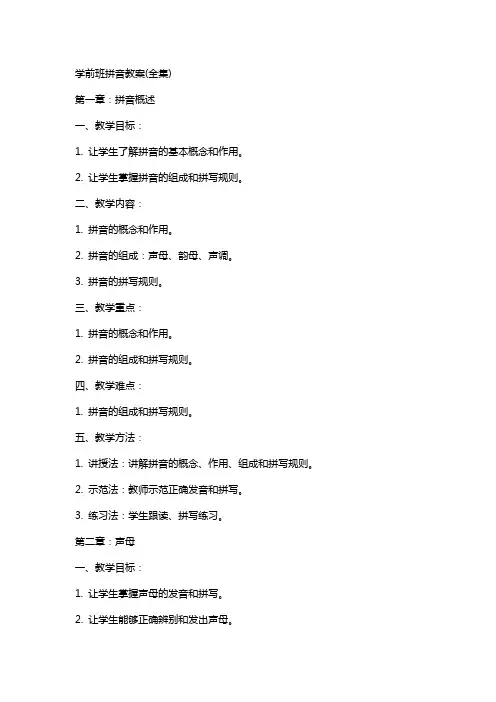 学前班拼音教案(全集)

第一章：拼音概述

一、教学目标：

1. 让学生了解拼音的基本概念和作用。

2. 让学生掌握拼音的组成和拼写规则。

二、教学内容：

1. 拼音的概念和作用。

2. 拼音的组成：声母、韵母、声调。

3. 拼音的拼写规则。

三、教学重点：

1. 拼音的概念和作用。

2. 拼音的组成和拼写规则。

四、教学难点：

1. 拼音的组成和拼写规则。

五、教学方法：

1. 讲授法：讲解拼音的概念、作用、组成和拼写规则。

2. 示范法：教师示范正确发音和拼写。

3. 练习法：学生跟读、拼写练习。

第二章：声母

一、教学目标：

1. 让学生掌握声母的发音和拼写。

2. 让学生能够正确辨别和发出声母。